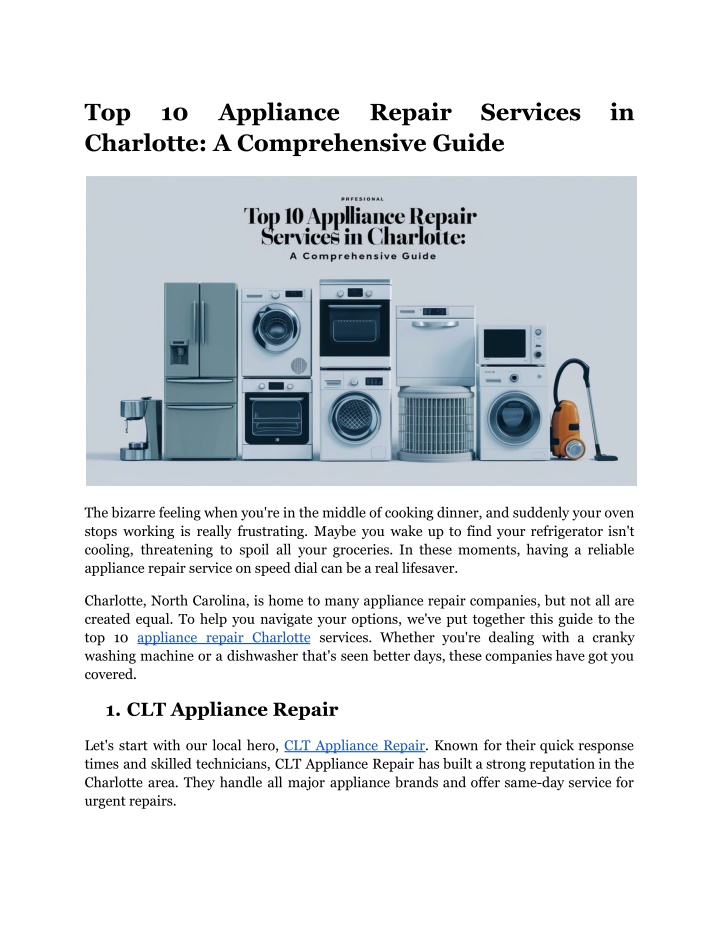 Top 10 Appliance Repair Services in Charlotte: A Comprehensive Guide

PRFESIONAL

Top 10 Applliance Repair Services in Charlotte:

A Comprehensive Guide

The bizarre feeling when you're in the middle of cooking dinner, and suddenly your oven stops working is really frustrating. Maybe you wake up to find your refrigerator isn't cooling, threatening to spoil all your groceries. In these moments, having a reliable appliance repair service on speed dial can be a real lifesaver.

Charlotte, North Carolina, is home to many appliance repair companies, but not all are created equal. To help you navigate your options, we've put together this guide to the top 10 appliance repair Charlotte services. Whether you're dealing with a cranky washing machine or a dishwasher that's seen better days, these companies have got you covered.

1. CLT Appliance Repair

Let's start with our local hero, CLT Appliance Repair. Known for their quick response times and skilled technicians, CLT Appliance Repair has built a strong reputation in the Charlotte area. They handle all major appliance brands and offer same-day service for urgent repairs.